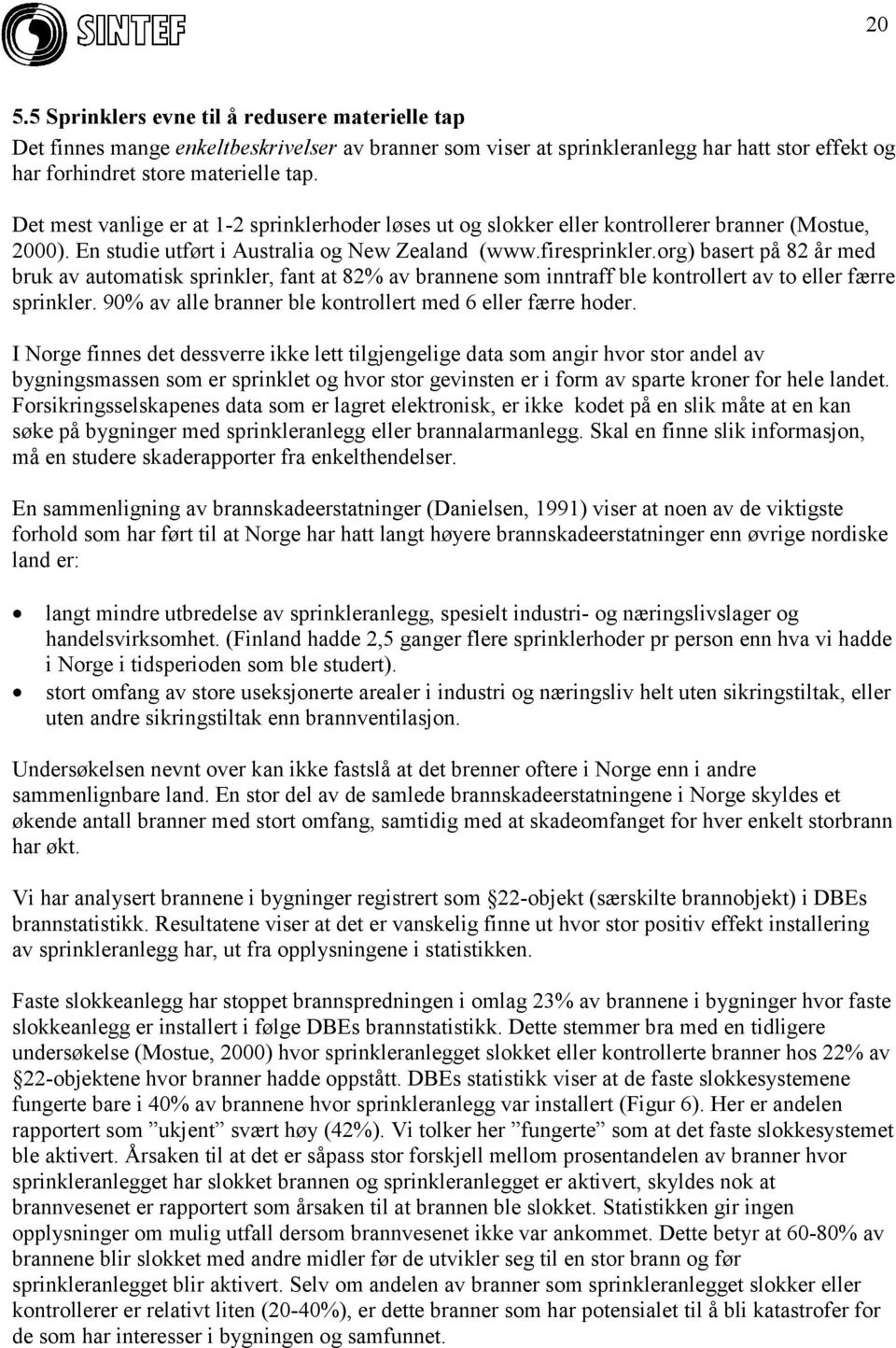 SINTEF

20

5.5 Sprinklers evne til å redusere materielle tap

Det finnes mange enkeltbeskrivelser av branner som viser at sprinkleranlegg har hatt stor effekt og har forhindret store materielle tap.

Det mest vanlige er at 1-2 sprinklerhoder løses ut og slokker eller kontrollerer branner (Mostue, 2000). En studie utført i Australia og New Zealand (www.firesprinkler.org) basert på 82 år med bruk av automatisk sprinkler, fant at 82% av brannene som inntraff ble kontrollert av to eller færre sprinkler. 90% av alle branner ble kontrollert med 6 eller færre hoder.

I Norge finnes det dessverre ikke lett tilgjengelige data som angir hvor stor andel av bygningsmassen som er sprinklet og hvor stor gevinsten er i form av sparte kroner for hele landet. Forsikringsselskapenes data som er lagret elektronisk, er ikke kodet på en slik måte at en kan søke på bygninger med sprinkleranlegg eller brannalarmanlegg. Skal en finne slik informasjon, må en studere skaderapporter fra enkelthendelser.

En sammenligning av brannskadeerstatninger (Danielsen, 1991) viser at noen av de viktigste forhold som har ført til at Norge har hatt langt høyere brannskadeerstatninger enn øvrige nordiske land er:

• langt mindre utbredelse av sprinkleranlegg, spesielt industri- og næringslivslager og handelsvirksomhet. (Finland hadde 2,5 ganger flere sprinklerhoder pr person enn hva vi hadde i Norge i tidsperioden som ble studert).
• stort omfang av store useksjonerte arealer i industri og næringsliv helt uten sikringstiltak, eller uten andre sikringstiltak enn brannventilasjon.

Undersøkelsen nevnt over kan ikke fastslå at det brenner oftere i Norge enn i andre sammenlignbare land. En stor del av de samlede brannskadeerstatningene i Norge skyldes et økende antall branner med stort omfang, samtidig med at skadeomfanget for hver enkelt storbrann har økt.

Vi har analysert brannene i bygninger registrert som §22-objekt (særskilte brannobjekt) i DBEs brannstatistikk. Resultatene viser at det er vanskelig finne ut hvor stor positiv effekt installering av sprinkleranlegg har, ut fra opplysningene i statistikken.

Faste slokkeanlegg har stoppet brannspredningen i omlag 23% av brannene i bygninger hvor faste slokkeanlegg er installert i følge DBEs brannstatistikk. Dette stemmer bra med en tidligere undersøkelse (Mostue, 2000) hvor sprinkleranlegget slokket eller kontrollerte branner hos 22% av §22-objektene hvor branner hadde oppstått. DBEs statistikk viser at de faste slokkesystemene fungerte bare i 40% av brannene hvor sprinkleranlegg var installert (Figur 6). Her er andelen rapportert som ”ukjent” svært høy (42%). Vi tolker her ”fungerte” som at det faste slokkesystemet ble aktivert. Årsaken til at det er såpass stor forskjell mellom prosentandelen av branner hvor sprinkleranlegget har slokket brannen og sprinkleranlegget er aktivert, skyldes nok at brannvesenet er rapportert som årsaken til at brannen ble slokket. Statistikken gir ingen opplysninger om mulig utfall dersom brannvesenet ikke var ankommet. Dette betyr at 60-80% av brannene blir slokket med andre midler før de utvikler seg til en stor brann og før sprinkleranlegget blir aktivert. Selv om andelen av branner som sprinkleranlegget slokker eller kontrollerer er relativt liten (20-40%), er dette branner som har potensialet til å bli katastrofer for de som har interesser i bygningen og samfunnet.